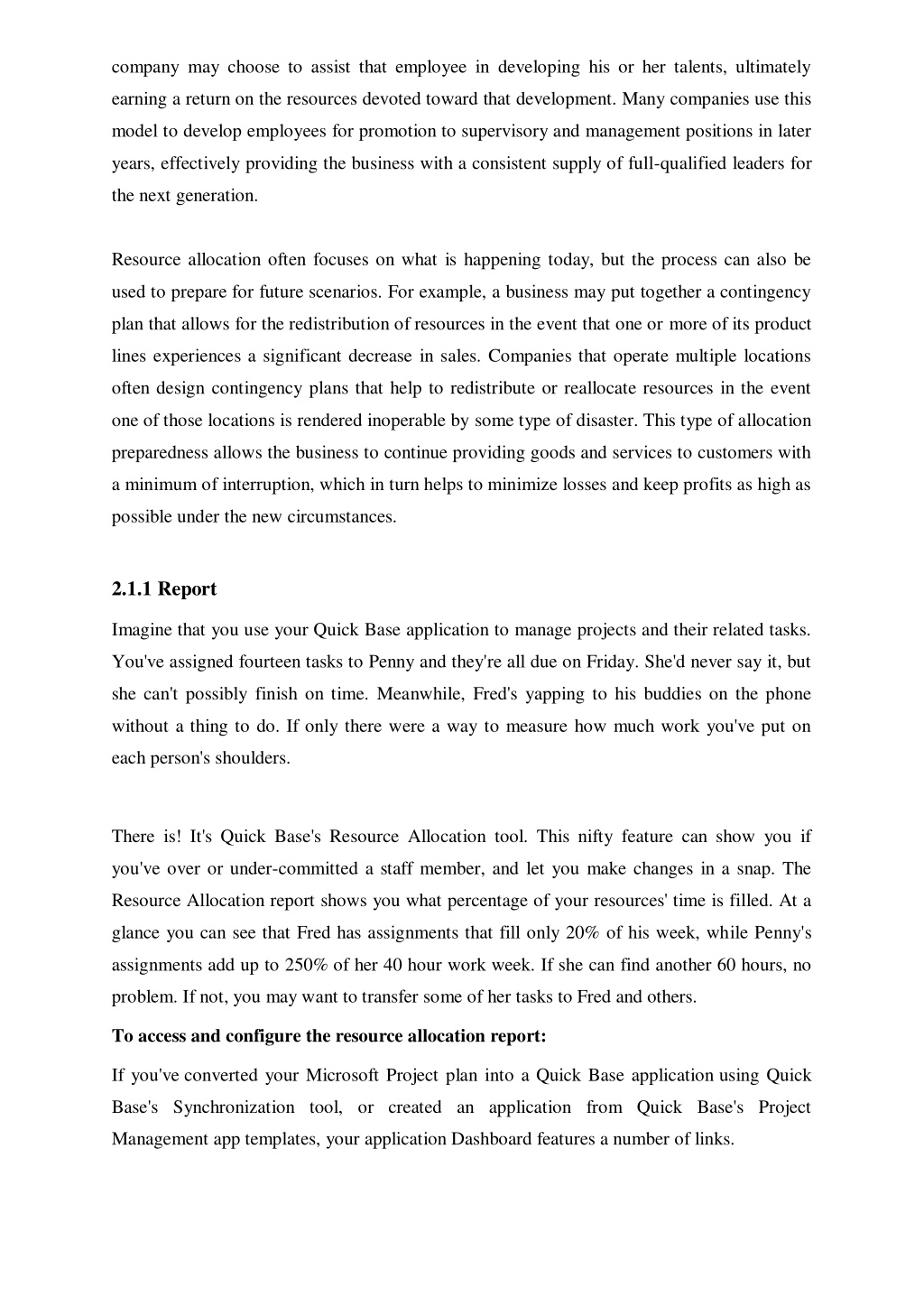 company may choose to assist that employee in developing his or her talents, ultimately earning a return on the resources devoted toward that development. Many companies use this model to develop employees for promotion to supervisory and management positions in later years, effectively providing the business with a consistent supply of full-qualified leaders for the next generation.

Resource allocation often focuses on what is happening today, but the process can also be used to prepare for future scenarios. For example, a business may put together a contingency plan that allows for the redistribution of resources in the event that one or more of its product lines experiences a significant decrease in sales. Companies that operate multiple locations often design contingency plans that help to redistribute or reallocate resources in the event one of those locations is rendered inoperable by some type of disaster. This type of allocation preparedness allows the business to continue providing goods and services to customers with a minimum of interruption, which in turn helps to minimize losses and keep profits as high as possible under the new circumstances.

2.1.1 Report

Imagine that you use your Quick Base application to manage projects and their related tasks. You've assigned fourteen tasks to Penny and they're all due on Friday. She'd never say it, but she can't possibly finish on time. Meanwhile, Fred's yapping to his buddies on the phone without a thing to do. If only there were a way to measure how much work you've put on each person's shoulders.

There is! It's Quick Base's Resource Allocation tool. This nifty feature can show you if you've over or under-committed a staff member, and let you make changes in a snap. The Resource Allocation report shows you what percentage of your resources' time is filled. At a glance you can see that Fred has assignments that fill only 20% of his week, while Penny's assignments add up to 250% of her 40 hour work week. If she can find another 60 hours, no problem. If not, you may want to transfer some of her tasks to Fred and others.

To access and configure the resource allocation report:

If you've converted your Microsoft Project plan into a Quick Base application using Quick Base's Synchronization tool, or created an application from Quick Base's Project Management app templates, your application Dashboard features a number of links.